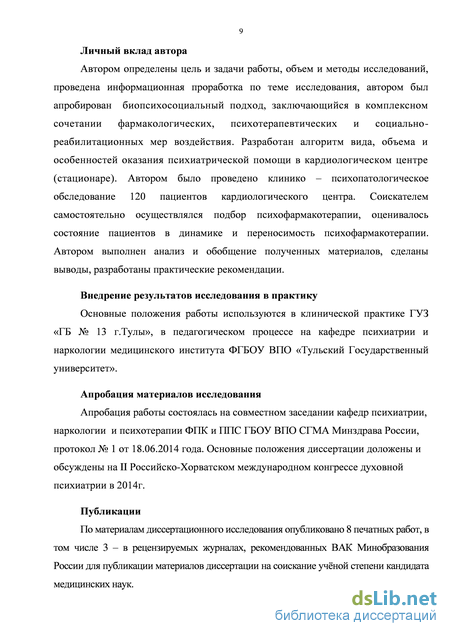 9

Личный вклад автора

Автором определены цель и задачи работы, объем и методы исследований, проведена информационная проработка по теме исследования, автором был апробирован биопсихосоциальный подход, заключающийся в комплексном сочетании фармакологических, психотерапевтических и социально-реабилитационных мер воздействия. Разработан алгоритм вида, объема и особенностей оказания психиатрической помощи в кардиологическом центре (стационаре). Автором было проведено клинико – психопатологическое обследование 120 пациентов кардиологического центра. Соискателем самостоятельно осуществлялся подбор психофармакотерапии, оценивалось состояние пациентов в динамике и переносимость психофармакотерапии. Автором выполнен анализ и обобщение полученных материалов, сделаны выводы, разработаны практические рекомендации.

Внедрение результатов исследования в практику

Основные положения работы используются в клинической практике ГУЗ «ГБ № 13 г.Тулы», в педагогическом процессе на кафедре психиатрии и наркологии медицинского института ФГБОУ ВПО «Тульский Государственный университет».

Апробация материалов исследования

Апробация работы состоялась на совместном заседании кафедр психиатрии, наркологии и психотерапии ФПК и ППС ГБОУ ВПО СГМА Минздрава России, протокол № 1 от 18.06.2014 года. Основные положения диссертации доложены и обсуждены на II Российско-Хорватском международном конгрессе духовной психиатрии в 2014г.

Публикации

По материалам диссертационного исследования опубликовано 8 печатных работ, в том числе 3 – в рецензируемых журналах, рекомендованных ВАК Минобразования России для публикации материалов диссертации на соискание учёной степени кандидата медицинских наук.

dsLib.net
библиотека диссертаций